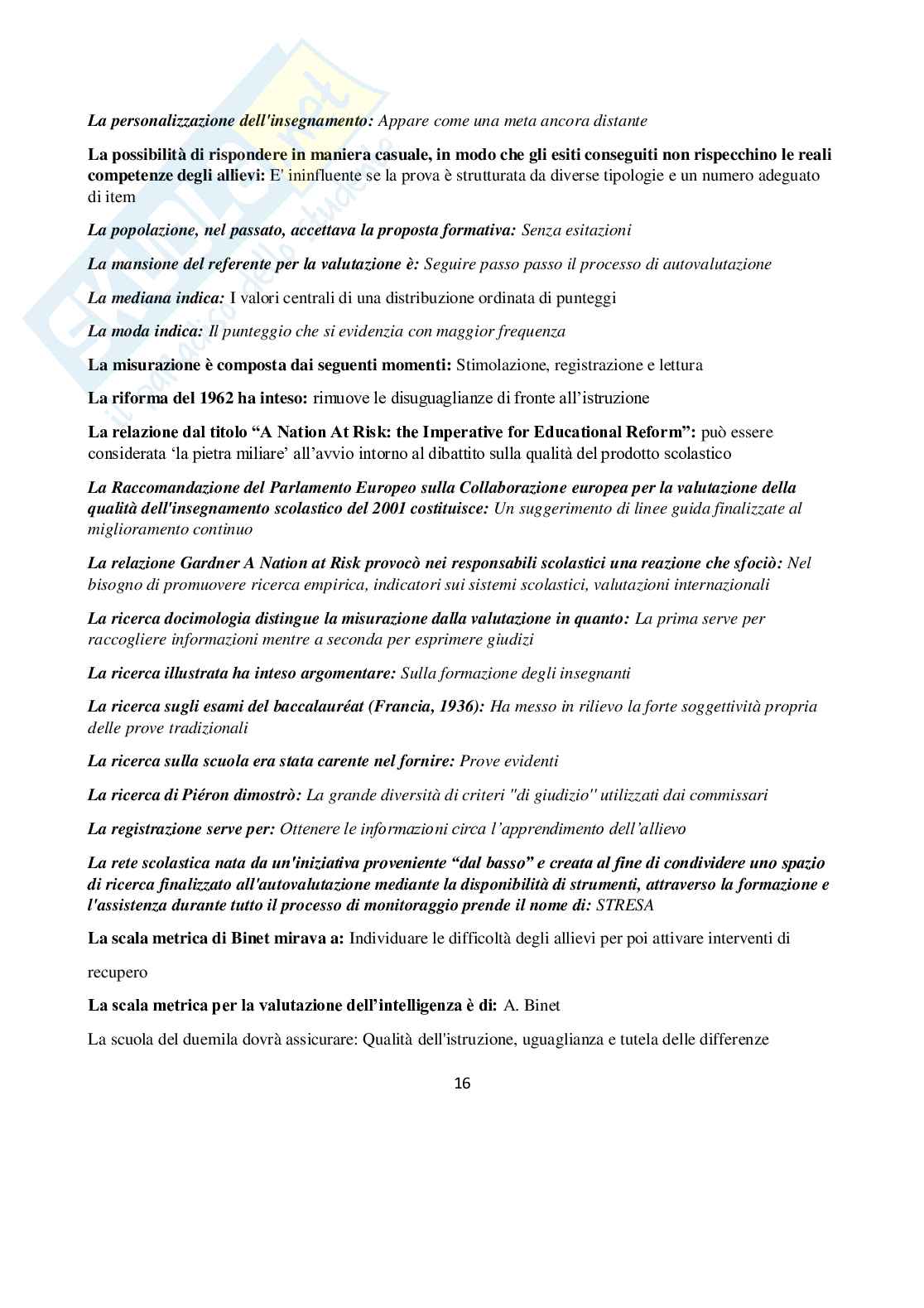 La personalizzazione dell'insegnamento: Appare come una meta ancora distante

La possibilità di rispondere in maniera casuale, in modo che gli esiti conseguiti non rispecchino le reali competenze degli allievi: E' ininfluente se la prova è strutturata da diverse tipologie e un numero adeguato di item

La popolazione, nel passato, accettava la proposta formativa: Senza esitazioni

La mansione del referente per la valutazione è: Seguire passo passo il processo di autovalutazione

La mediana indica: I valori centrali di una distribuzione ordinata di punteggi

La moda indica: Il punteggio che si evidenzia con maggior frequenza

La misurazione è composta dai seguenti momenti: Stimolazione, registrazione e lettura

La riforma del 1962 ha inteso: rimuove le disuguaglianze di fronte all'istruzione

La relazione dal titolo "A Nation At Risk: the Imperative for Educational Reform": può essere considerata 'la pietra miliare' all'avvio intorno al dibattito sulla qualità del prodotto scolastico

La Raccomandazione del Parlamento Europeo sulla Collaborazione europea per la valutazione della qualità dell'insegnamento scolastico del 2001 costituisce: Un suggerimento di linee guida finalizzate al miglioramento continuo

La relazione Gardner A Nation at Risk provocò nei responsabili scolastici una reazione che sfociò: Nel bisogno di promuovere ricerca empirica, indicatori sui sistemi scolastici, valutazioni internazionali

La ricerca docimologia distingue la misurazione dalla valutazione in quanto: La prima serve per raccogliere informazioni mentre a seconda per esprimere giudizi

La ricerca illustrata ha inteso argomentare: Sulla formazione degli insegnanti

La ricerca sugli esami del baccalauréat (Francia, 1936): Ha messo in rilievo la forte soggettività propria delle prove tradizionali

La ricerca sulla scuola era stata carente nel fornire: Prove evidenti

La ricerca di Piéron dimostrò: La grande diversità di criteri "di giudizio" utilizzati dai commissari

La registrazione serve per: Ottenere le informazioni circa l'apprendimento dell'allievo

La rete scolastica nata da un'iniziativa proveniente "dal basso" e creata al fine di condividere uno spazio di ricerca finalizzato all'autovalutazione mediante la disponibilità di strumenti, attraverso la formazione e l'assistenza durante tutto il processo di monitoraggio prende il nome di: STRESA

La scala metrica di Binet mirava a: Individuare le difficoltà degli allievi per poi attivare interventi di recupero

La scala metrica per la valutazione dell'intelligenza è di: A. Binet

La scuola del duemila dovrà assicurare: Qualità dell'istruzione, uguaglianza e tutela delle differenze

16